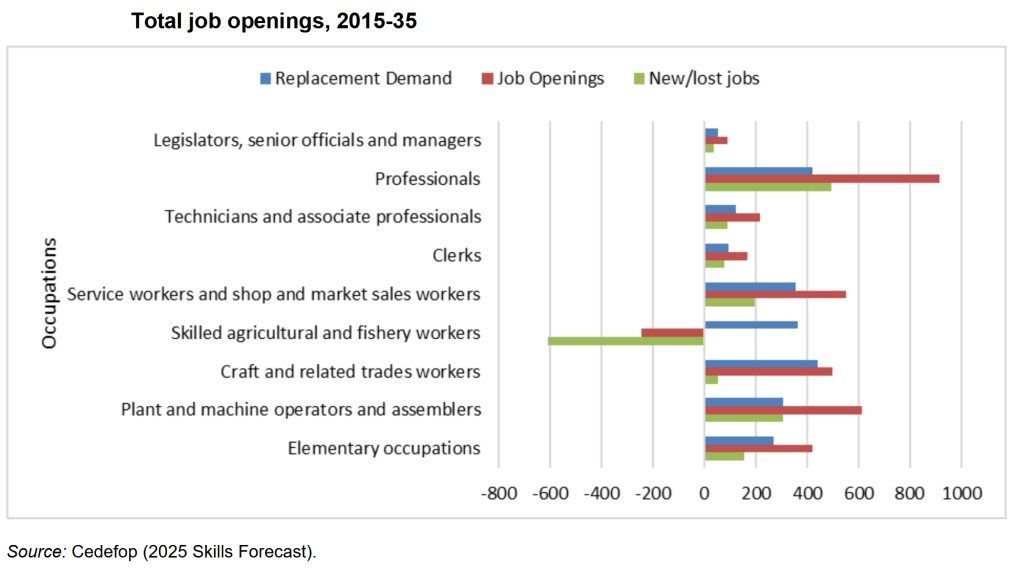 Total job openings, 2015-35

Replacement Demand
Job Openings
New/lost jobs

Occupations

Legislators, senior officials and managers
Professionals
Technicians and associate professionals
Clerks
Service workers and shop and market sales workers
Skilled agricultural and fishery workers
Craft and related trades workers
Plant and machine operators and assemblers
Elementary occupations

-800 -600 -400 -200 0 200 400 600 800 1000

Source: Cedefop (2025 Skills Forecast).